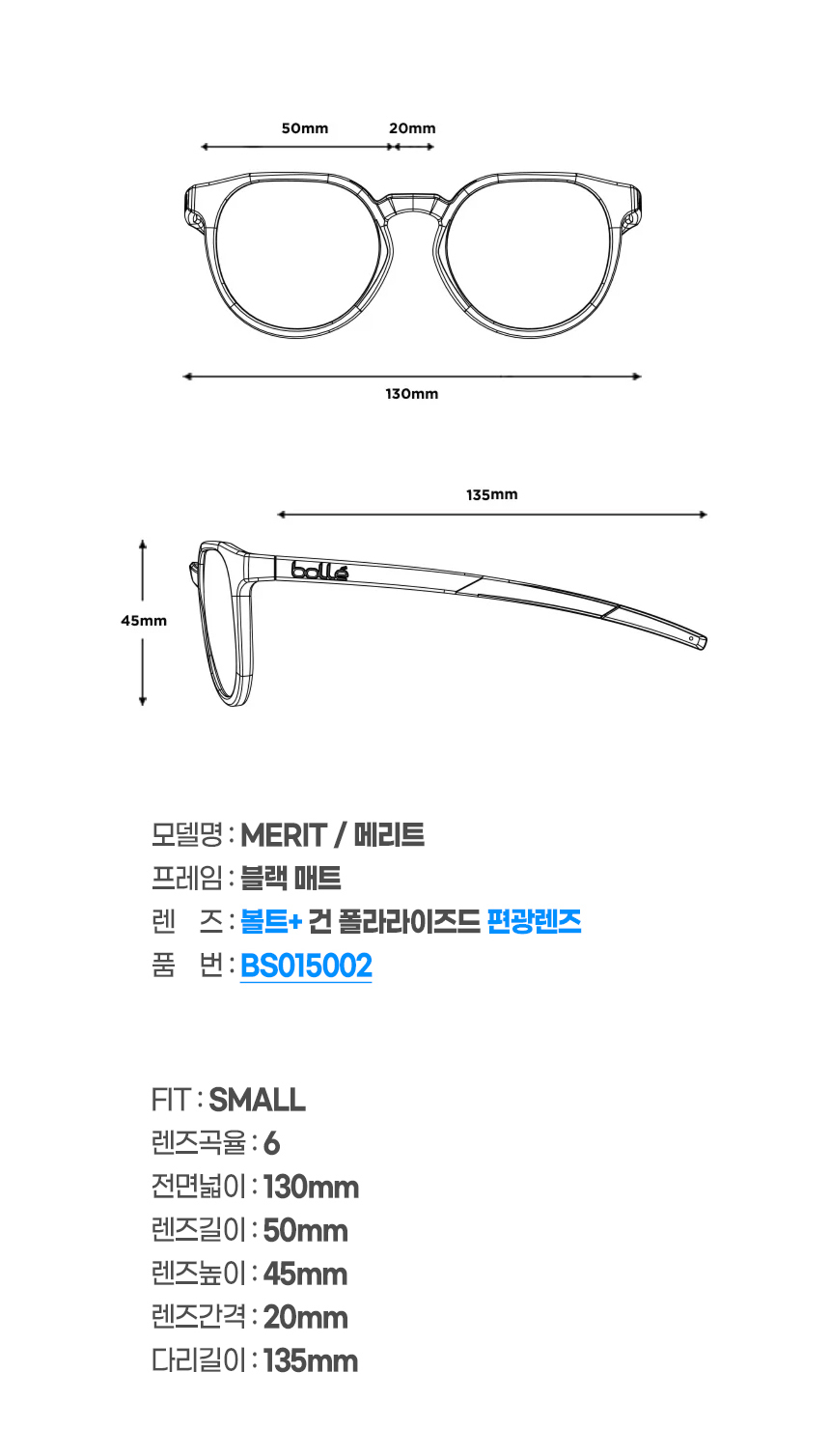 50mm 20mm

130mm

135mm

45mm

bollé

모델명 : MERIT / 메리트
프레임 : 블랙 매트
렌 즈 : 볼트+ 건 폴라라이즈드 편광렌즈
품 번 : BS015002

FIT : SMALL
렌즈곡율 : 6
전면넓이 : 130mm
렌즈길이 : 50mm
렌즈높이 : 45mm
렌즈간격 : 20mm
다리길이 : 135mm